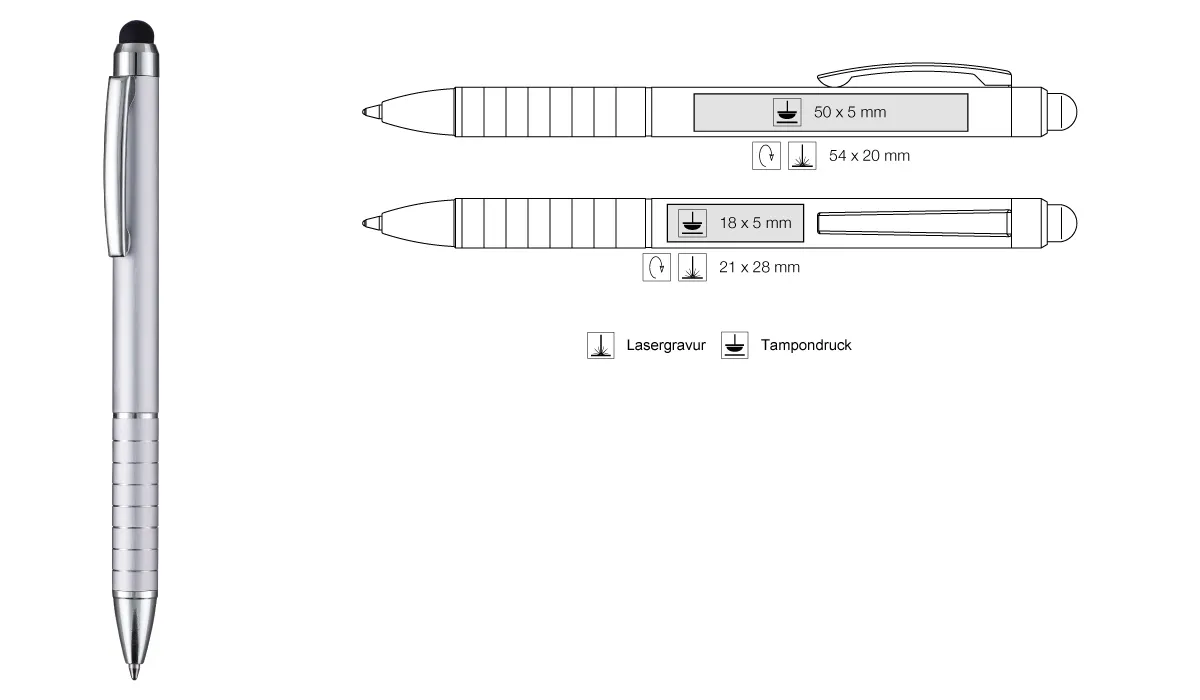 50 x 5 mm

54 x 20 mm

18 x 5 mm

21 x 28 mm

Lasergravur Tampondruck